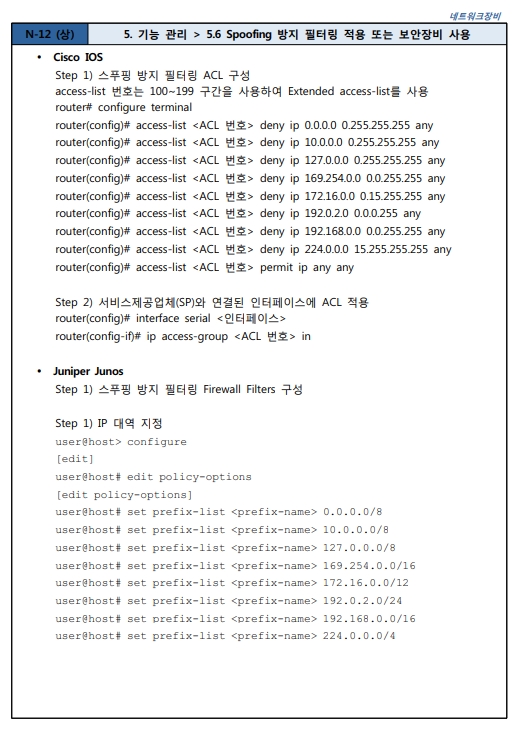 네트워크장비

| N-12 (상) | 5. 기능 관리 > 5.6 Spoofing 방지 필터링 적용 또는 보안장비 사용 |
|---|---|

• Cisco IOS

Step 1) 스푸핑 방지 필터링 ACL 구성
access-list 번호는 100~199 구간을 사용하여 Extended access-list를 사용
router# configure terminal
router(config)# access-list <ACL 번호> deny ip 0.0.0.0 0.255.255.255 any
router(config)# access-list <ACL 번호> deny ip 10.0.0.0 0.255.255.255 any
router(config)# access-list <ACL 번호> deny ip 127.0.0.0 0.255.255.255 any
router(config)# access-list <ACL 번호> deny ip 169.254.0.0 0.0.255.255 any
router(config)# access-list <ACL 번호> deny ip 172.16.0.0 0.15.255.255 any
router(config)# access-list <ACL 번호> deny ip 192.0.2.0 0.0.0.255 any
router(config)# access-list <ACL 번호> deny ip 192.168.0.0 0.0.255.255 any
router(config)# access-list <ACL 번호> deny ip 224.0.0.0 15.255.255.255 any
router(config)# access-list <ACL 번호> permit ip any any

Step 2) 서비스제공업체(SP)와 연결된 인터페이스에 ACL 적용
router(config)# interface serial <인터페이스>
router(config-if)# ip access-group <ACL 번호> in

• Juniper Junos

Step 1) 스푸핑 방지 필터링 Firewall Filters 구성

Step 1) IP 대역 지정
user@host> configure
[edit]
user@host# edit policy-options
[edit policy-options]
user@host# set prefix-list <prefix-name> 0.0.0.0/8
user@host# set prefix-list <prefix-name> 10.0.0.0/8
user@host# set prefix-list <prefix-name> 127.0.0.0/8
user@host# set prefix-list <prefix-name> 169.254.0.0/16
user@host# set prefix-list <prefix-name> 172.16.0.0/12
user@host# set prefix-list <prefix-name> 192.0.2.0/24
user@host# set prefix-list <prefix-name> 192.168.0.0/16
user@host# set prefix-list <prefix-name> 224.0.0.0/4